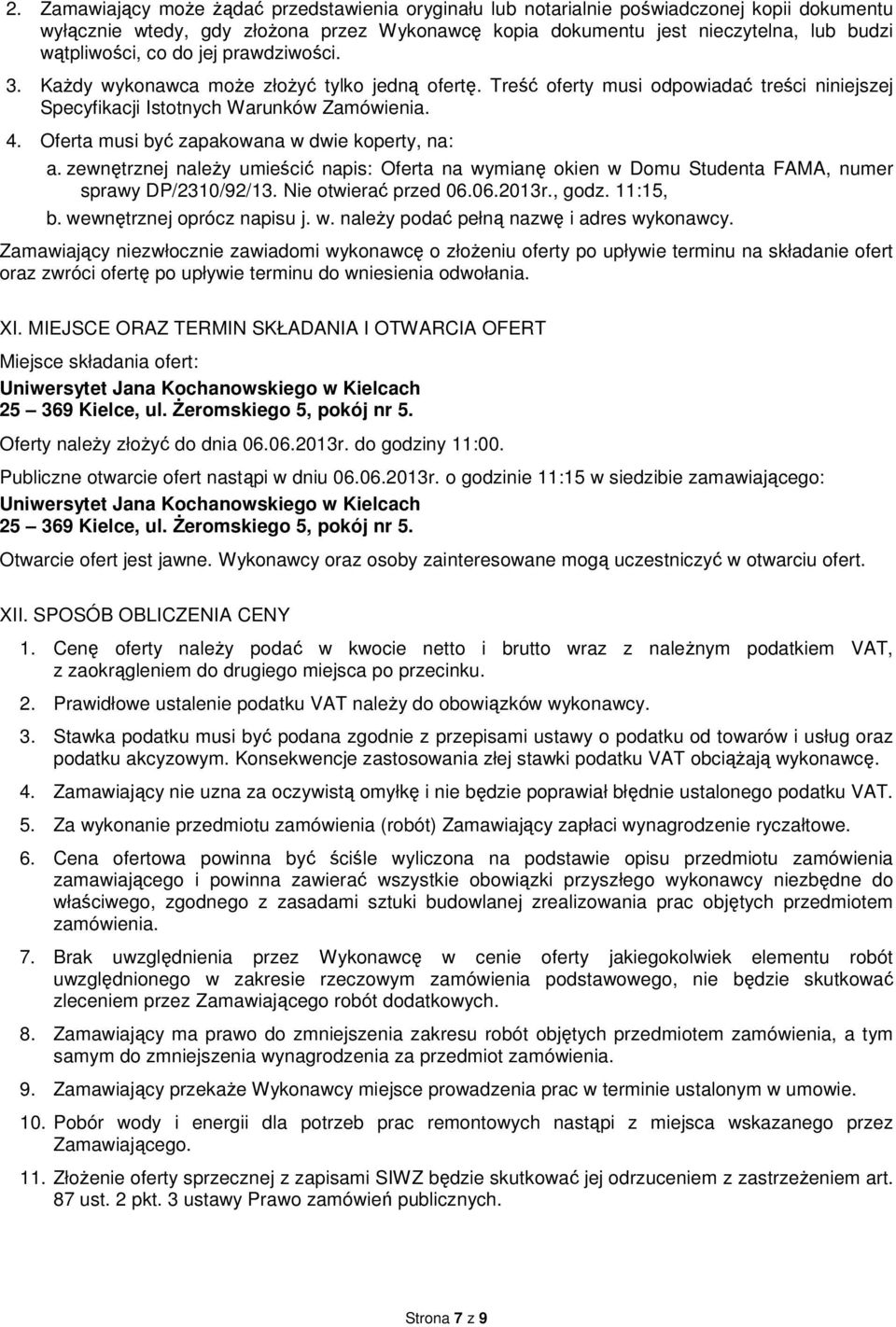 2. Zamawiający może żądać przedstawienia oryginału lub notarialnie poświadczonej kopii dokumentu wyłącznie wtedy, gdy złożona przez Wykonawcę kopia dokumentu jest nieczytelna, lub budzi wątpliwości, co do jej prawdziwości.

3. Każdy wykonawca może złożyć tylko jedną ofertę. Treść oferty musi odpowiadać treści niniejszej Specyfikacji Istotnych Warunków Zamówienia.

4. Oferta musi być zapakowana w dwie koperty, na:

a. zewnętrznej należy umieścić napis: Oferta na wymianę okien w Domu Studenta FAMA, numer sprawy DP/2310/92/13. Nie otwierać przed 06.06.2013r., godz. 11:15,

b. wewnętrznej oprócz napisu j. w. należy podać pełną nazwę i adres wykonawcy.

Zamawiający niezwłocznie zawiadomi wykonawcę o złożeniu oferty po upływie terminu na składanie ofert oraz zwróci ofertę po upływie terminu do wniesienia odwołania.

XI. MIEJSCE ORAZ TERMIN SKŁADANIA I OTWARCIA OFERT

Miejsce składania ofert:
Uniwersytet Jana Kochanowskiego w Kielcach
25 – 369 Kielce, ul. Żeromskiego 5, pokój nr 5.

Oferty należy złożyć do dnia 06.06.2013r. do godziny 11:00.

Publiczne otwarcie ofert nastąpi w dniu 06.06.2013r. o godzinie 11:15 w siedzibie zamawiającego:
Uniwersytet Jana Kochanowskiego w Kielcach
25 – 369 Kielce, ul. Żeromskiego 5, pokój nr 5.

Otwarcie ofert jest jawne. Wykonawcy oraz osoby zainteresowane mogą uczestniczyć w otwarciu ofert.

XII. SPOSÓB OBLICZENIA CENY

1. Cenę oferty należy podać w kwocie netto i brutto wraz z należnym podatkiem VAT, z zaokrągleniem do drugiego miejsca po przecinku.

2. Prawidłowe ustalenie podatku VAT należy do obowiązków wykonawcy.

3. Stawka podatku musi być podana zgodnie z przepisami ustawy o podatku od towarów i usług oraz podatku akcyzowym. Konsekwencje zastosowania złej stawki podatku VAT obciążają wykonawcę.

4. Zamawiający nie uzna za oczywistą omyłkę i nie będzie poprawiał błędnie ustalonego podatku VAT.

5. Za wykonanie przedmiotu zamówienia (robót) Zamawiający zapłaci wynagrodzenie ryczałtowe.

6. Cena ofertowa powinna być ściśle wyliczona na podstawie opisu przedmiotu zamówienia zamawiającego i powinna zawierać wszystkie obowiązki przyszłego wykonawcy niezbędne do właściwego, zgodnego z zasadami sztuki budowlanej zrealizowania prac objętych przedmiotem zamówienia.

7. Brak uwzględnienia przez Wykonawcę w cenie oferty jakiegokolwiek elementu robót uwzględnionego w zakresie rzeczowym zamówienia podstawowego, nie będzie skutkować zleceniem przez Zamawiającego robót dodatkowych.

8. Zamawiający ma prawo do zmniejszenia zakresu robót objętych przedmiotem zamówienia, a tym samym do zmniejszenia wynagrodzenia za przedmiot zamówienia.

9. Zamawiający przekaże Wykonawcy miejsce prowadzenia prac w terminie ustalonym w umowie.

10. Pobór wody i energii dla potrzeb prac remontowych nastąpi z miejsca wskazanego przez Zamawiającego.

11. Złożenie oferty sprzecznej z zapisami SIWZ będzie skutkować jej odrzuceniem z zastrzeżeniem art. 87 ust. 2 pkt. 3 ustawy Prawo zamówień publicznych.

Strona 7 z 9